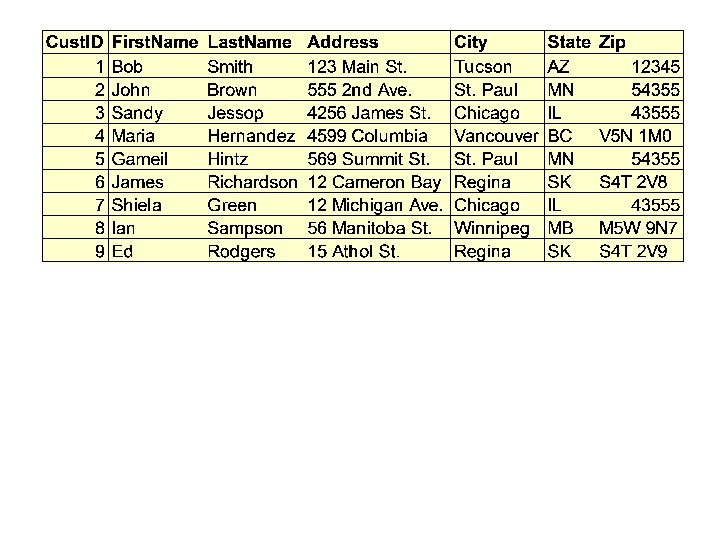 | CustID | FirstName | LastName | Address | City | State | Zip |
|---|---|---|---|---|---|---|
| 1 | Bob | Smith | 123 Main St. | Tucson | AZ | 12345 |
| 2 | John | Brown | 555 2nd Ave. | St. Paul | MN | 54355 |
| 3 | Sandy | Jessop | 4256 James St. | Chicago | IL | 43555 |
| 4 | Maria | Hernandez | 4599 Columbia | Vancouver | BC | V5N 1M0 |
| 5 | Gameil | Hintz | 569 Summit St. | St. Paul | MN | 54355 |
| 6 | James | Richardson | 12 Cameron Bay | Regina | SK | S4T 2V8 |
| 7 | Shiela | Green | 12 Michigan Ave. | Chicago | IL | 43555 |
| 8 | Ian | Sampson | 56 Manitoba St. | Winnipeg | MB | M5W 9N7 |
| 9 | Ed | Rodgers | 15 Athol St. | Regina | SK | S4T 2V9 |